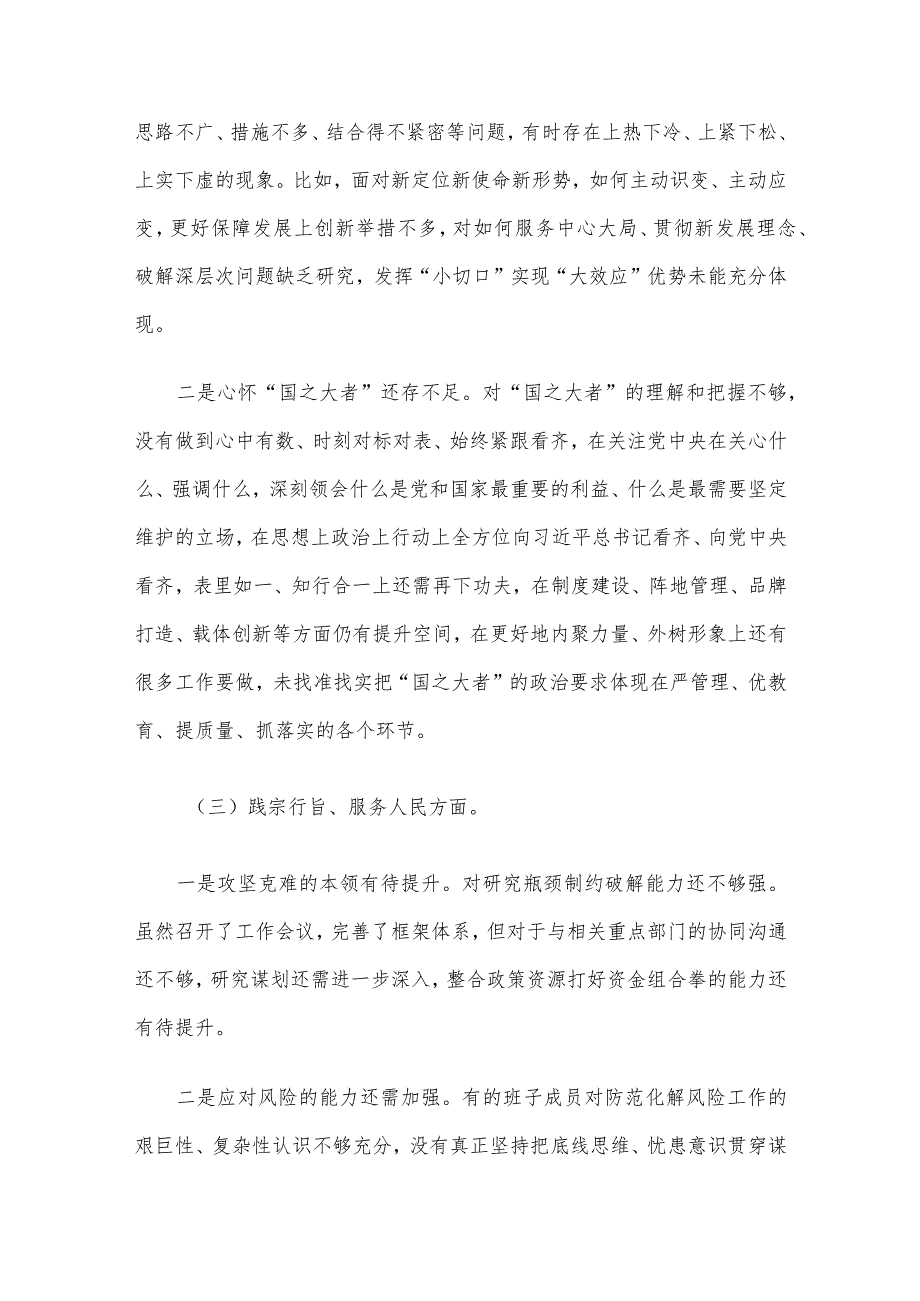 思路不广、措施不多、结合得不紧密等问题，有时存在上热下冷、上紧下松、上实下虚的现象。比如，面对新定位新使命新形势，如何主动识变、主动应变，更好保障发展上创新举措不多，对如何服务中心大局、贯彻新发展理念、破解深层次问题缺乏研究，发挥“小切口”实现“大效应”优势未能充分体现。

二是心怀“国之大者”还存不足。对“国之大者”的理解和把握不够，没有做到心中有数、时刻对标对表、始终紧跟看齐，在关注党中央在关心什么、强调什么，深刻领会什么是党和国家最重要的利益、什么是最需要坚定维护的立场，在思想上政治上行动上全方位向习近平总书记看齐、向党中央看齐，表里如一、知行合一上还需再下功夫，在制度建设、阵地管理、品牌打造、载体创新等方面仍有提升空间，在更好地内聚力量、外树形象上还有很多工作要做，未找准找实把“国之大者”的政治要求体现在严管理、优教育、提质量、抓落实的各个环节。

（三）践宗行旨、服务人民方面。

一是攻坚克难的本领有待提升。对研究瓶颈制约破解能力还不够强。虽然召开了工作会议，完善了框架体系，但对于与相关重点部门的协同沟通还不够，研究谋划还需进一步深入，整合政策资源打好资金组合拳的能力还有待提升。

二是应对风险的能力还需加强。有的班子成员对防范化解风险工作的艰巨性、复杂性认识不够充分，没有真正坚持把底线思维、忧患意识贯穿谋